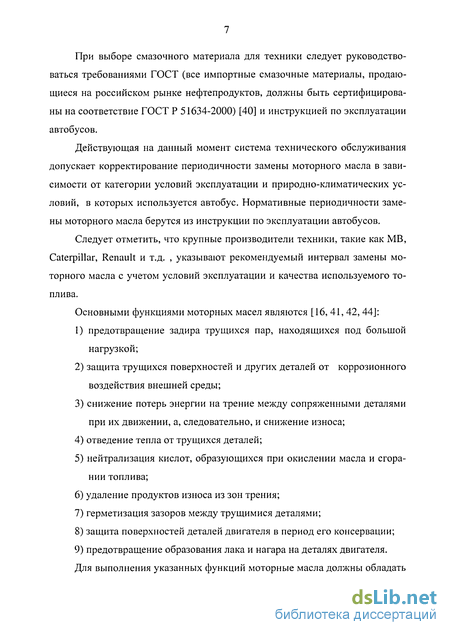 7

При выборе смазочного материала для техники следует руководствоваться требованиями ГОСТ (все импортные смазочные материалы, продающиеся на российском рынке нефтепродуктов, должны быть сертифицированы на соответствие ГОСТ Р 51634-2000) [40] и инструкцией по эксплуатации автобусов.

Действующая на данный момент система технического обслуживания допускает корректирование периодичности замены моторного масла в зависимости от категории условий эксплуатации и природно-климатических условий, в которых используется автобус. Нормативные периодичности замены моторного масла берутся из инструкции по эксплуатации автобусов.

Следует отметить, что крупные производители техники, такие как MB, Caterpillar, Renault и т.д. , указывают рекомендуемый интервал замены моторного масла с учетом условий эксплуатации и качества используемого топлива.

Основными функциями моторных масел являются [16, 41, 42, 44]:

1) предотвращение задира трущихся пар, находящихся под большой нагрузкой;

2) защита трущихся поверхностей и других деталей от коррозионного воздействия внешней среды;

3) снижение потерь энергии на трение между сопряженными деталями при их движении, а, следовательно, и снижение износа;

4) отведение тепла от трущихся деталей;

5) нейтрализация кислот, образующихся при окислении масла и сгорании топлива;

6) удаление продуктов износа из зон трения;

7) герметизация зазоров между трущимися деталями;

8) защита поверхностей деталей двигателя в период его консервации;

9) предотвращение образования лака и нагара на деталях двигателя.

Для выполнения указанных функций моторные масла должны обладать

dsLib.net
библиотека диссертаций